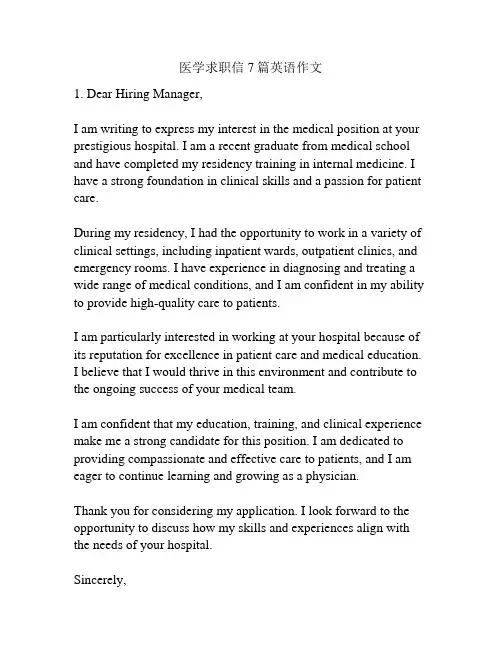 医学求职信 7 篇英语作文

1. Dear Hiring Manager,

I am writing to express my interest in the medical position at your prestigious hospital. I am a recent graduate from medical school and have completed my residency training in internal medicine. I have a strong foundation in clinical skills and a passion for patient care.

During my residency, I had the opportunity to work in a variety of clinical settings, including inpatient wards, outpatient clinics, and emergency rooms. I have experience in diagnosing and treating a wide range of medical conditions, and I am confident in my ability to provide high-quality care to patients.

I am particularly interested in working at your hospital because of its reputation for excellence in patient care and medical education. I believe that I would thrive in this environment and contribute to the ongoing success of your medical team.

I am confident that my education, training, and clinical experience make me a strong candidate for this position. I am dedicated to providing compassionate and effective care to patients, and I am eager to continue learning and growing as a physician.

Thank you for considering my application. I look forward to the opportunity to discuss how my skills and experiences align with the needs of your hospital.

Sincerely,